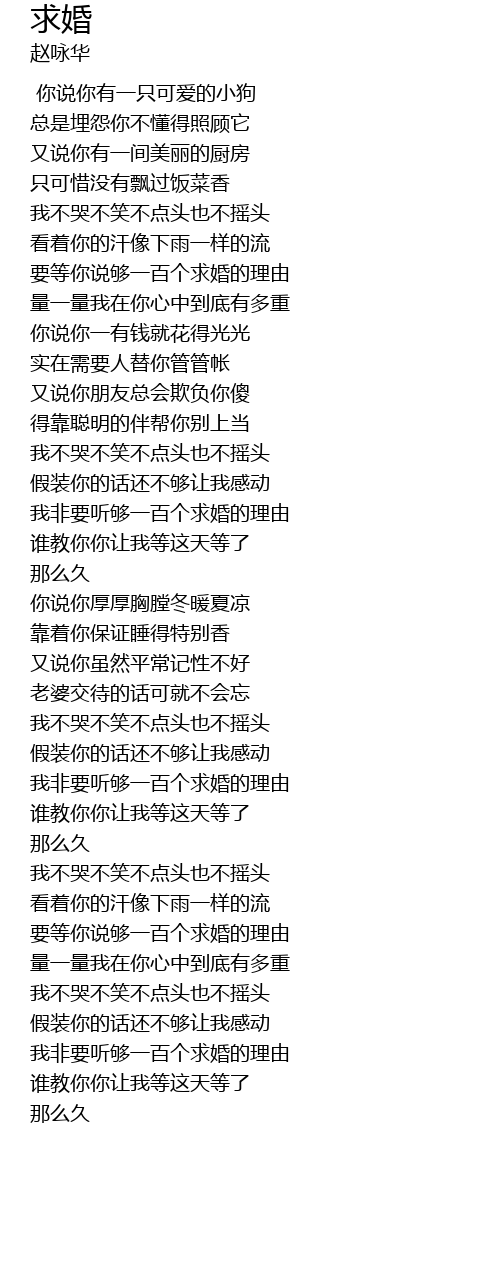 求婚
赵咏华

你说你有一只可爱的小狗
总是埋怨你不懂得照顾它
又说你有一间美丽的厨房
只可惜没有飘过饭菜香
我不哭不笑不点头也不摇头
看着你的汗像下雨一样的流
要等你说够一百个求婚的理由
量一量我在你心中到底有多重
你说你一有钱就花得光光
实在需要人替你管管帐
又说你朋友总会欺负你傻
得靠聪明的伴帮你别上当
我不哭不笑不点头也不摇头
假装你的话还不够让我感动
我非要听够一百个求婚的理由
谁教你你让我等这天等了
那么久
你说你厚厚胸膛冬暖夏凉
靠着你保证睡得特别香
又说你虽然平常记性不好
老婆交待的话可就不会忘
我不哭不笑不点头也不摇头
假装你的话还不够让我感动
我非要听够一百个求婚的理由
谁教你你让我等这天等了
那么久
我不哭不笑不点头也不摇头
看着你的汗像下雨一样的流
要等你说够一百个求婚的理由
量一量我在你心中到底有多重
我不哭不笑不点头也不摇头
假装你的话还不够让我感动
我非要听够一百个求婚的理由
谁教你你让我等这天等了
那么久